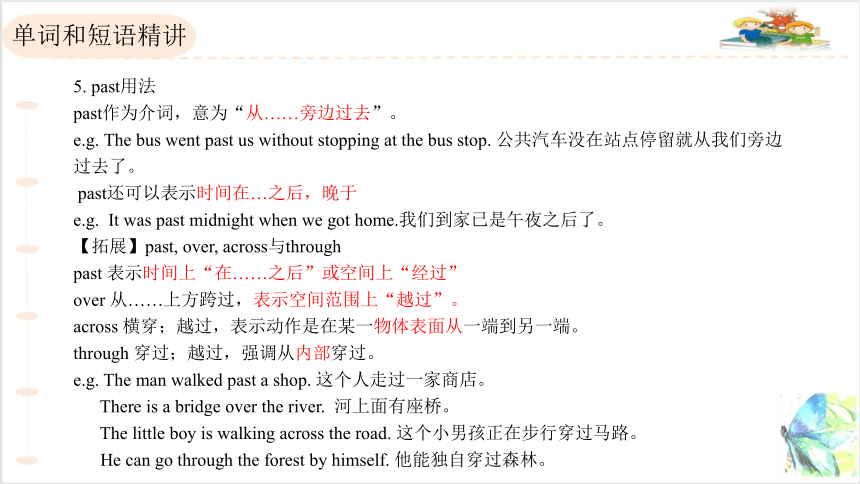 单词和短语精讲

5. past用法

past作为介词，意为“从……旁边过去”。

e.g. The bus went past us without stopping at the bus stop. 公共汽车没在站点停留就从我们旁边过去了。

past还可以表示时间在…之后，晚于

e.g. It was past midnight when we got home.我们到家已是午夜之后了。

【拓展】past, over, across与through

past 表示时间上“在……之后”或空间上“经过”

over 从……上方跨过，表示空间范围上“越过”。

across 横穿；越过，表示动作是在某一物体表面从一端到另一端。

through 穿过；越过，强调从内部穿过。

e.g. The man walked past a shop. 这个人走过一家商店。

There is a bridge over the river. 河上面有座桥。

The little boy is walking across the road. 这个小男孩正在步行穿过马路。

He can go through the forest by himself. 他能独自穿过森林。